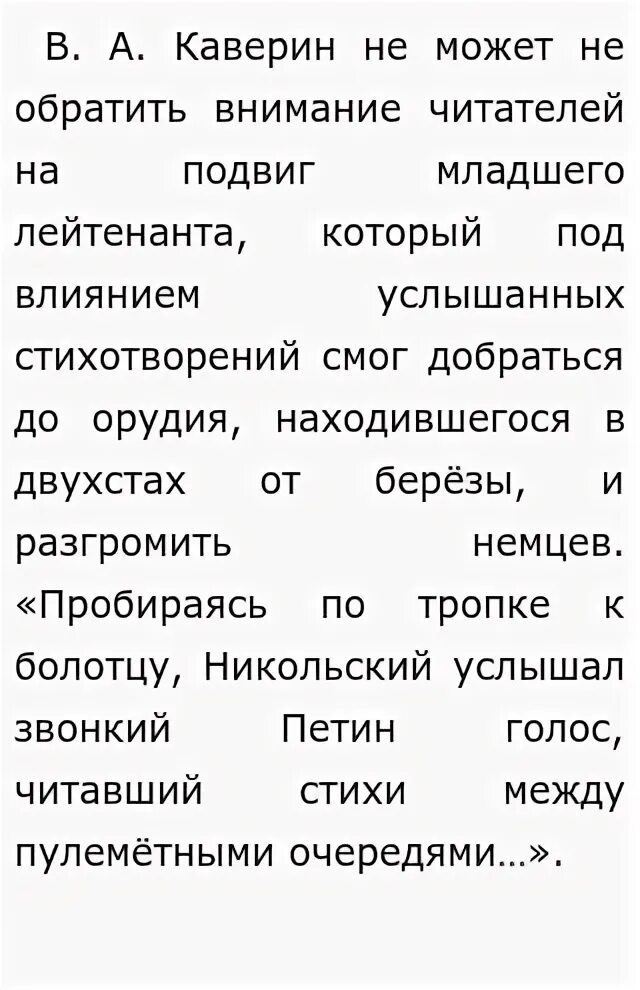 В. А. Каверин не может не обратить внимание читателей на подвиг младшего лейтенанта, который под влиянием услышанных стихотворений смог добраться до орудия, находившегося в двухстах от берёзы, и разгромить немцев. «Пробираясь по тропке к болотцу, Никольский услышал звонкий Петин голос, читавший стихи между пулемётными очередями…».